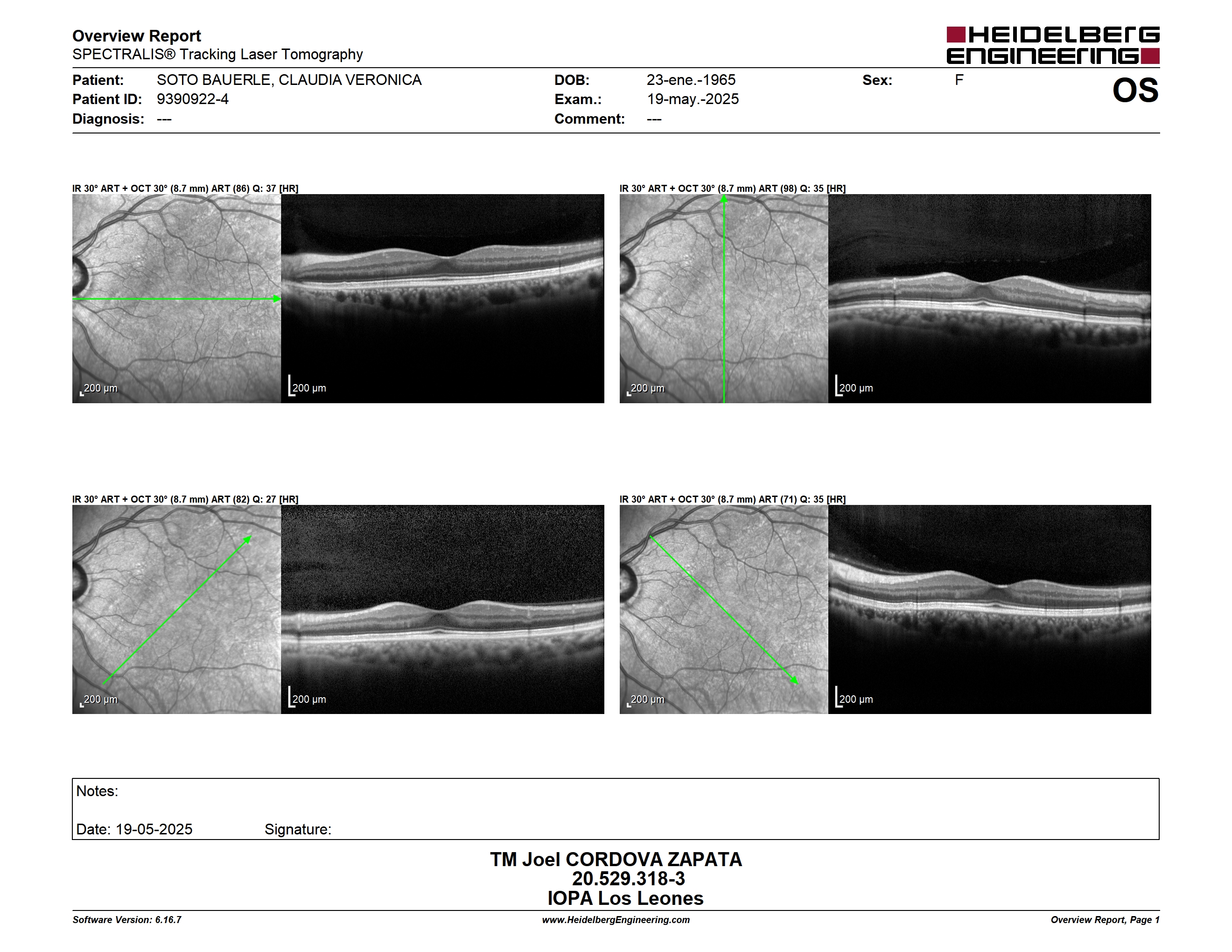 Overview Report
SPECTRALIS® Tracking Laser Tomography

HEIDELBERG ENGINEERING

Patient: SOTO BAUERLE, CLAUDIA VERONICA
Patient ID: 9390922-4
Diagnosis: ---

DOB: 23-ene.-1965
Exam.: 19-may.-2025
Comment: ---

Sex: F

OS

IR 30° ART + OCT 30° (8.7 mm) ART (86) Q: 37 [HR]

200 µm

200 µm

IR 30° ART + OCT 30° (8.7 mm) ART (98) Q: 35 [HR]

200 µm

200 µm

IR 30° ART + OCT 30° (8.7 mm) ART (82) Q: 27 [HR]

200 µm

200 µm

IR 30° ART + OCT 30° (8.7 mm) ART (71) Q: 35 [HR]

200 µm

200 µm

Notes:

Date: 19-05-2025 Signature:

TM Joel CORDOVA ZAPATA
20.529.318-3
IOPA Los Leones

Software Version: 6.16.7
www.HeidelbergEngineering.com
Overview Report, Page 1